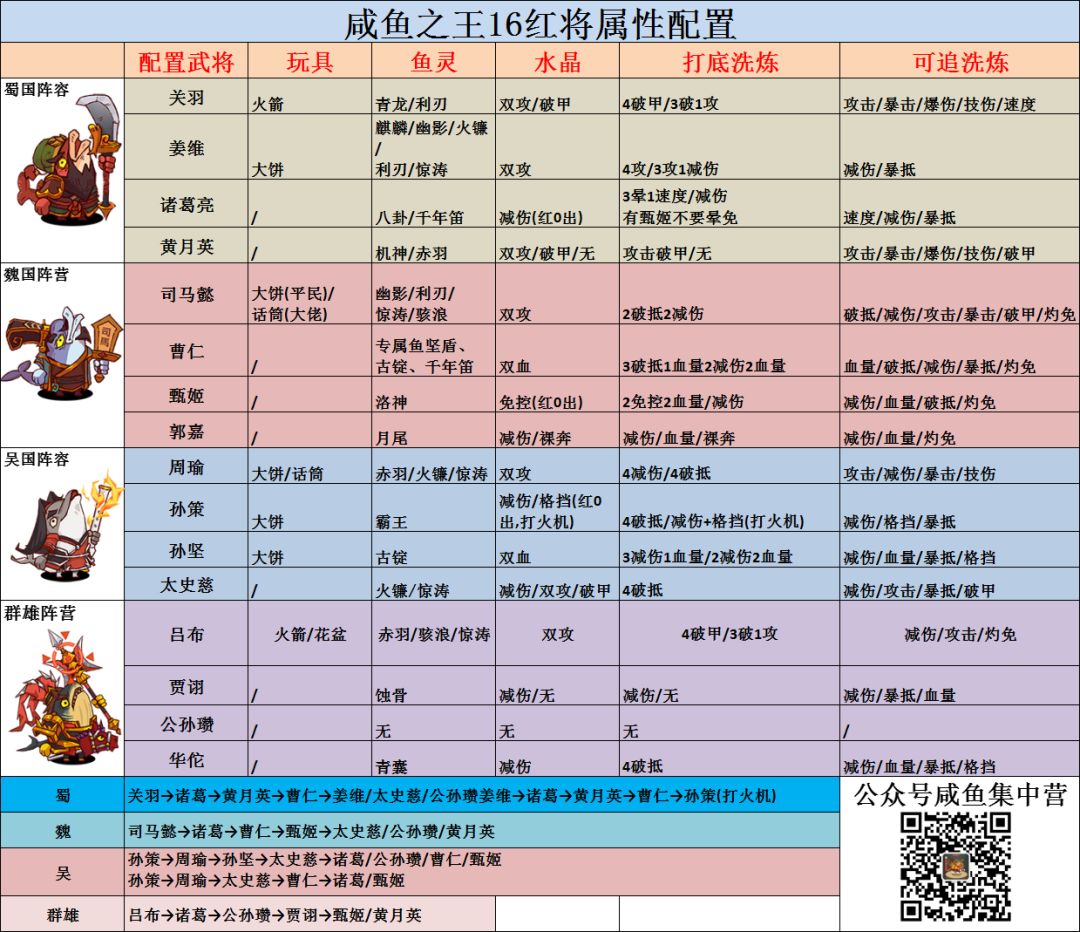 咸鱼之王16红将属性配置

| | 配置武将 | 玩具 | 鱼灵 | 水晶 | 打底洗炼 | 可追洗炼 |
|---|---|---|---|---|---|---|
| 蜀国阵容 | 关羽 | 火箭 | 青龙/利刃 | 双攻/破甲 | 4破甲/3破1攻 | 攻击/暴击/爆伤/技伤/速度 |
| | 姜维 | 大饼 | 麒麟/幽影/火镰/利刃/惊涛 | 双攻 | 4攻/3攻1减伤 | 减伤/暴抵 |
| | 诸葛亮 | / | 八卦/千年笛 | 减伤(红0出) | 3晕1速度/减伤 有甄姬不要晕免 | 速度/减伤/暴抵 |
| | 黄月英 | / | 机神/赤羽 | 双攻/破甲/无 | 攻击破甲/无 | 攻击/暴击/爆伤/技伤/破甲 |
| 魏国阵营 | 司马懿 | 大饼(平民)/话筒(大佬) | 幽影/利刃/惊涛/骇浪 | 双攻 | 2破抵2减伤 | 破抵/减伤/攻击/暴击/破甲/灼免 |
| | 曹仁 | / | 专属鱼坚盾、古锭、千年笛 | 双血 | 3破抵1血量2减伤2血量 | 血量/破抵/减伤/暴抵/灼免 |
| | 甄姬 | / | 洛神 | 免控(红0出) | 2免控2血量/减伤 | 减伤/血量/破抵/灼免 |
| | 郭嘉 | / | 月尾 | 减伤/裸奔 | 减伤/血量/裸奔 | 减伤/血量/灼免 |
| 吴国阵容 | 周瑜 | 大饼/话筒 | 赤羽/火镰/惊涛 | 双攻 | 4减伤/4破抵 | 攻击/减伤/暴击/技伤 |
| | 孙策 | 大饼 | 霸王 | 减伤/格挡(红0出,打火机) | 4破抵/减伤+格挡(打火机) | 减伤/格挡/暴抵 |
| | 孙坚 | 大饼 | 古锭 | 双血 | 3减伤1血量/2减伤2血量 | 减伤/血量/暴抵/格挡 |
| | 太史慈 | / | 火镰/惊涛 | 减伤/双攻/破甲 | 4破抵 | 减伤/攻击/暴抵/破甲 |
| 群雄阵营 | 吕布 | 火箭/花盆 | 赤羽/骇浪/惊涛 | 双攻 | 4破甲/3破1攻 | 减伤/攻击/灼免 |
| | 贾诩 | / | 蚀骨 | 减伤/无 | 减伤/无 | 减伤/暴抵/血量 |
| | 公孙瓒 | / | 无 | 无 | 无 | / |
| | 华佗 | / | 青囊 | 减伤 | 4破抵 | 减伤/血量/暴抵/格挡 |

| 蜀 | 关羽→诸葛→黄月英→曹仁→姜维/太史慈/公孙瓒姜维→诸葛→黄月英→曹仁→孙策(打火机) |
|---|---|
| 魏 | 司马懿→诸葛→曹仁→甄姬→太史慈/公孙瓒/黄月英 |
| 吴 | 孙策→周瑜→孙坚→太史慈→诸葛/公孙瓒/曹仁/甄姬 孙策→周瑜→太史慈→曹仁→诸葛/甄姬 |
| 群雄 | 吕布→诸葛→公孙瓒→贾诩→甄姬/黄月英 |

公众号咸鱼集中营